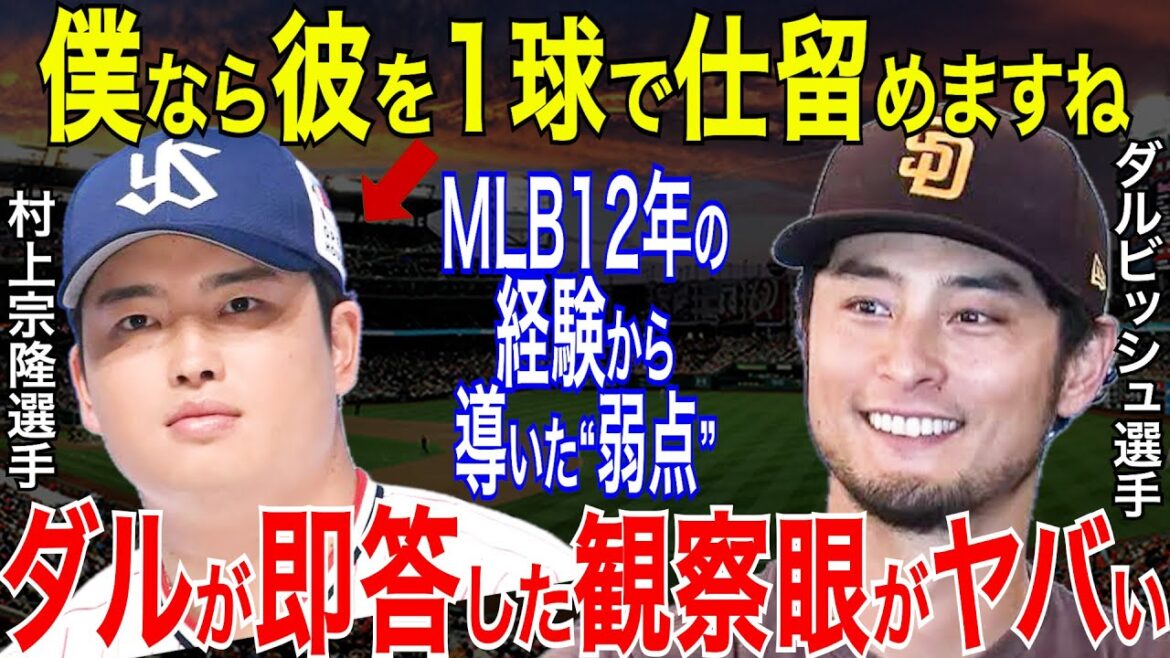 僕なら彼を1球で仕留めますね

村上宗隆選手

MLB12年の経験から導いた“弱点”

ダルビッシュ選手

ダルが即答した観察眼がヤバい